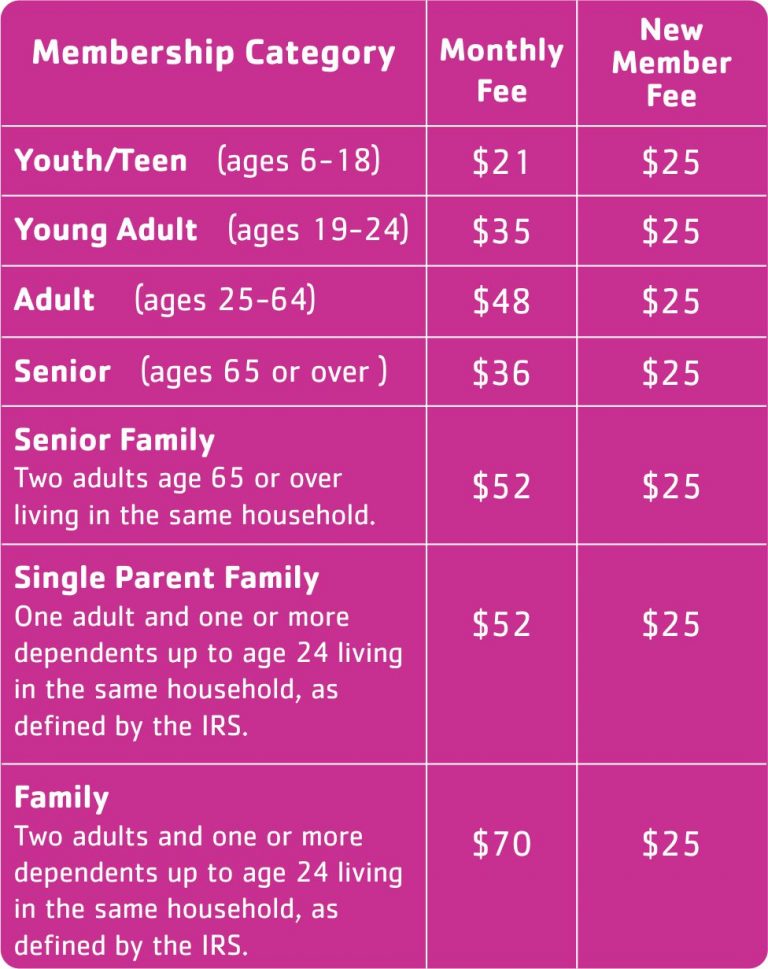 | Membership Category | Monthly Fee | New Member Fee |
|---|---|---|
| Youth/Teen (ages 6-18) | \$21 | \$25 |
| Young Adult (ages 19-24) | \$35 | \$25 |
| Adult (ages 25-64) | \$48 | \$25 |
| Senior (ages 65 or over ) | \$36 | \$25 |
| Senior Family Two adults age 65 or over living in the same household. | \$52 | \$25 |
| Single Parent Family One adult and one or more dependents up to age 24 living in the same household, as defined by the IRS. | \$52 | \$25 |
| Family Two adults and one or more dependents up to age 24 living in the same household, as defined by the IRS. | \$70 | \$25 |